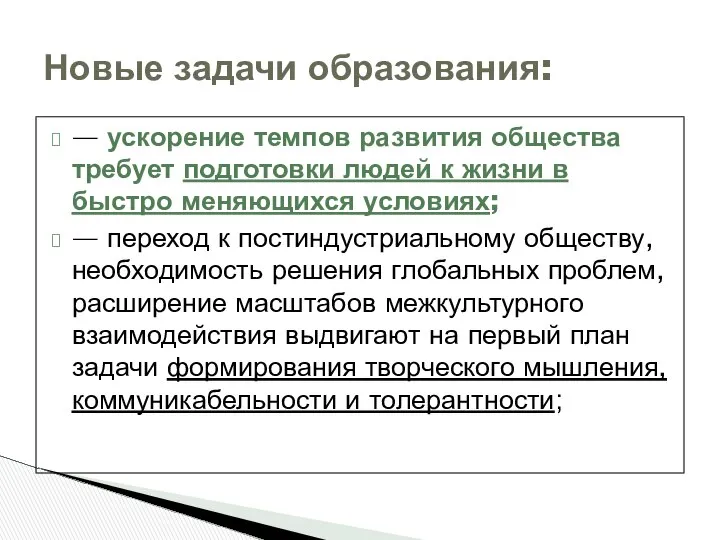 Новые задачи образования:

— ускорение темпов развития общества требует подготовки людей к жизни в быстро меняющихся условиях;

— переход к постиндустриальному обществу, необходимость решения глобальных проблем, расширение масштабов межкультурного взаимодействия выдвигают на первый план задачи формирования творческого мышления, коммуникабельности и толерантности;